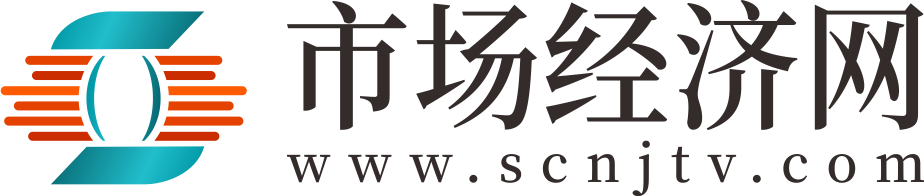 市场经济网
www.scnjtv.com